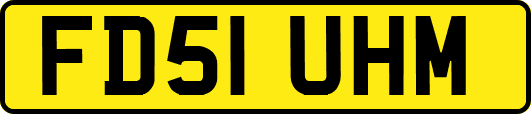 FD51 UHM